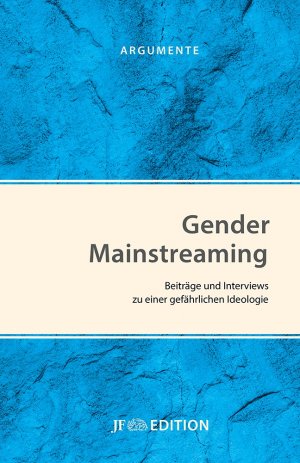 ARGUMENTE

Gender Mainstreaming

Beiträge und Interviews zu einer gefährlichen Ideologie

JF EDITION